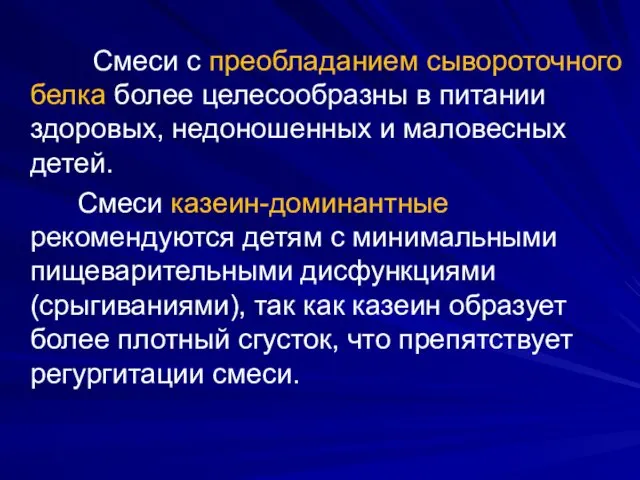 Смеси с преобладанием сывороточного белка более целесообразны в питании здоровых, недоношенных и маловесных детей.

Смеси казеин-доминантные рекомендуются детям с минимальными пищеварительными дисфункциями (срыгиваниями), так как казеин образует более плотный сгусток, что препятствует регургитации смеси.